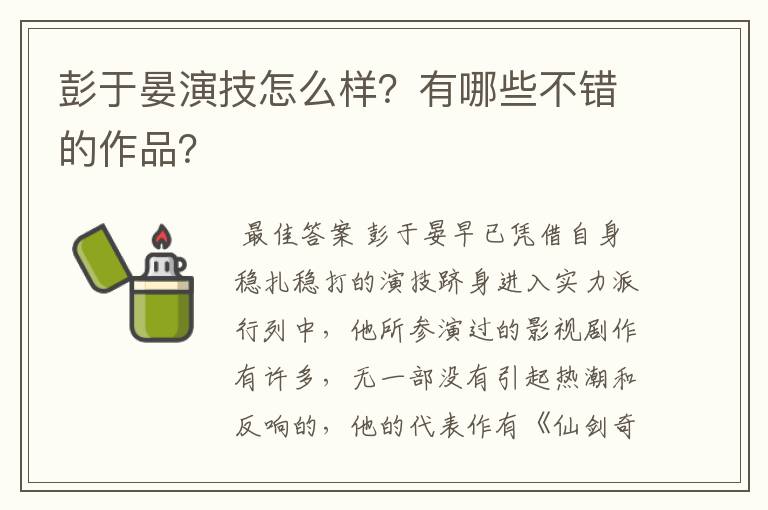 彭于晏演技怎么样？有哪些不错的作品？

最佳答案 彭于晏早已凭借自身稳扎稳打的演技跻身进入实力派行列中，他所参演过的影视剧作有许多，无一部没有引起热潮和反响的，他的代表作有《仙剑奇